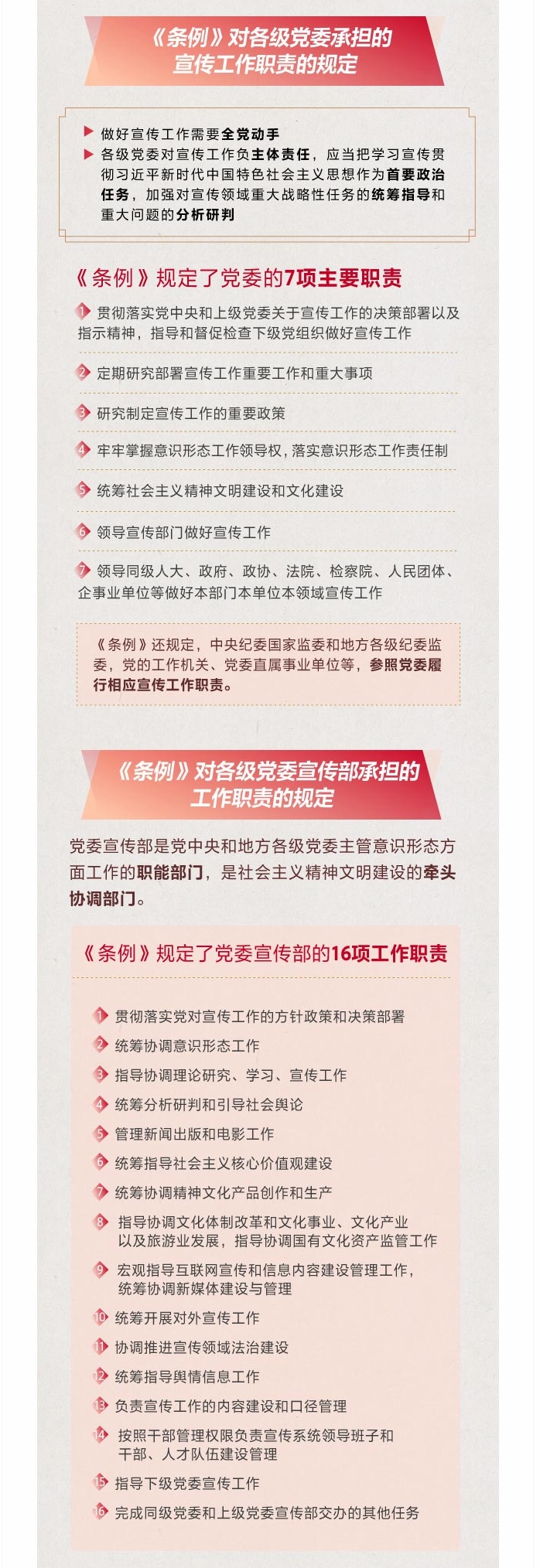 《条例》对各级党委承担的宣传工作职责的规定

做好宣传工作需要全党动手
各级党委对宣传工作负主体责任，应当把学习宣传贯彻习近平新时代中国特色社会主义思想作为首要政治任务，加强对宣传领域重大战略性任务的统筹指导和重大问题的分析研判

《条例》规定了党委的7项主要职责

1 贯彻落实党中央和上级党委关于宣传工作的决策部署以及指示精神，指导和督促检查下级党组织做好宣传工作

2 定期研究部署宣传工作重要工作和重大事项

3 研究制定宣传工作的重要政策

4 牢牢掌握意识形态工作领导权，落实意识形态工作责任制

5 统筹社会主义精神文明建设和文化建设

6 领导宣传部门做好宣传工作

7 领导同级人大、政府、政协、法院、检察院、人民团体、企事业单位等做好本部门本单位本领域宣传工作

《条例》还规定，中央纪委国家监委和地方各级纪委监委，党的工作机关、党委直属事业单位等，参照党委履行相应宣传工作职责。

《条例》对各级党委宣传部承担的工作职责的规定

党委宣传部是党中央和地方各级党委主管意识形态方面工作的职能部门，是社会主义精神文明建设的牵头协调部门。

《条例》规定了党委宣传部的16项工作职责

1 贯彻落实党对宣传工作的方针政策和决策部署
2 统筹协调意识形态工作
3 指导协调理论研究、学习、宣传工作
4 统筹分析研判和引导社会舆论
5 管理新闻出版和电影工作
6 统筹指导社会主义核心价值观建设
7 统筹协调精神文化产品创作和生产
8 指导协调文化体制改革和文化事业、文化产业以及旅游业发展，指导协调国有文化资产监管工作
9 宏观指导互联网宣传和信息内容建设管理工作，统筹协调新媒体建设与管理
10 统筹开展对外宣传工作
11 协调推进宣传领域法治建设
12 统筹指导舆情信息工作
13 负责宣传工作的内容建设和口径管理
14 按照干部管理权限负责宣传系统领导班子和干部、人才队伍建设管理
15 指导下级党委宣传工作
16 完成同级党委和上级党委宣传部交办的其他任务